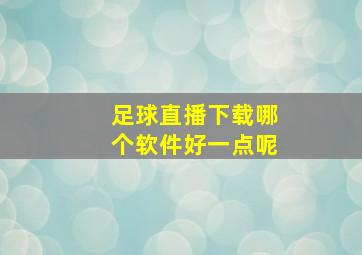 足球直播下载哪个软件好一点呢